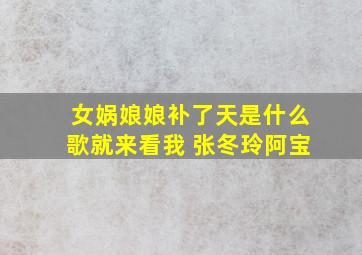 女娲娘娘补了天是什么歌就来看我 张冬玲阿宝